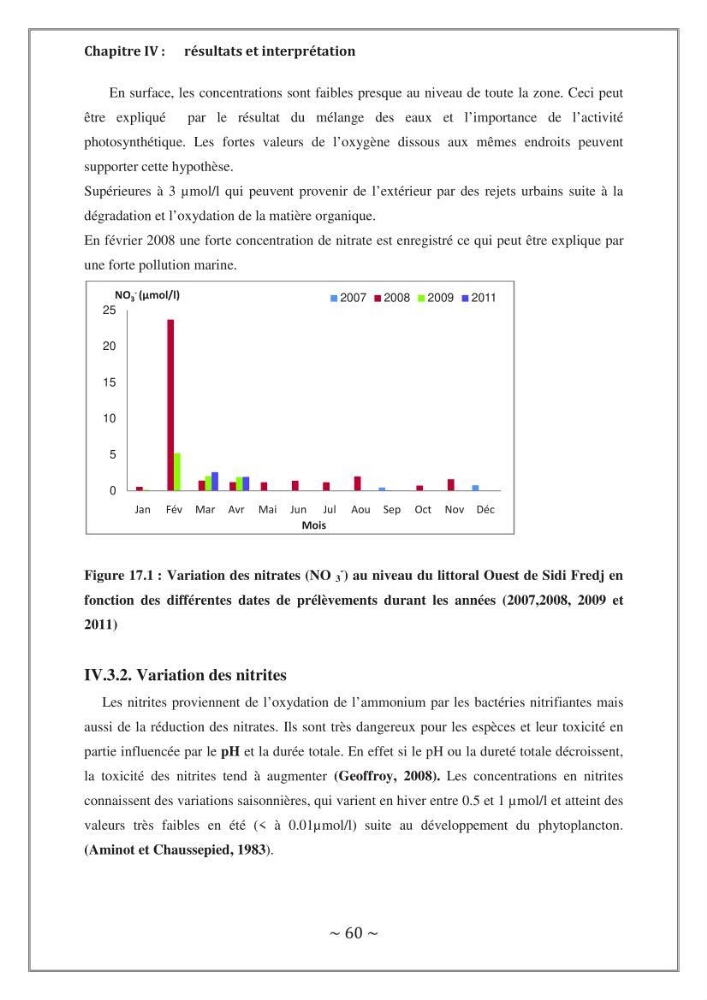 Chapitre IV : résultats et interprétation

En surface, les concentrations sont faibles presque au niveau de toute la zone. Ceci peut être expliqué par le résultat du mélange des eaux et l'importance de l'activité photosynthétique. Les fortes valeurs de l'oxygène dissous aux mêmes endroits peuvent supporter cette hypothèse.

Supérieures à 3 µmol/l qui peuvent provenir de l'extérieur par des rejets urbains suite à la dégradation et l'oxydation de la matière organique.

En février 2008 une forte concentration de nitrate est enregistré ce qui peut être explique par une forte pollution marine.

$NO_3^-$ (µmol/l)
2007 2008 2009 2011
25
20
15
10
5
0
Jan Fév Mar Avr Mai Jun Jul Aou Sep Oct Nov Déc
Mois

Figure 17.1 : Variation des nitrates ($NO_3^-$) au niveau du littoral Ouest de Sidi Fredj en fonction des différentes dates de prélèvements durant les années (2007,2008, 2009 et 2011)

IV.3.2. Variation des nitrites

Les nitrites proviennent de l'oxydation de l'ammonium par les bactéries nitrifiantes mais aussi de la réduction des nitrates. Ils sont très dangereux pour les espèces et leur toxicité en partie influencée par le pH et la durée totale. En effet si le pH ou la dureté totale décroissent, la toxicité des nitrites tend à augmenter (Geoffroy, 2008). Les concentrations en nitrites connaissent des variations saisonnières, qui varient en hiver entre 0.5 et 1 µmol/l et atteint des valeurs très faibles en été (< à 0.01µmol/l) suite au développement du phytoplancton. (Aminot et Chaussepied, 1983).

~ 60 ~